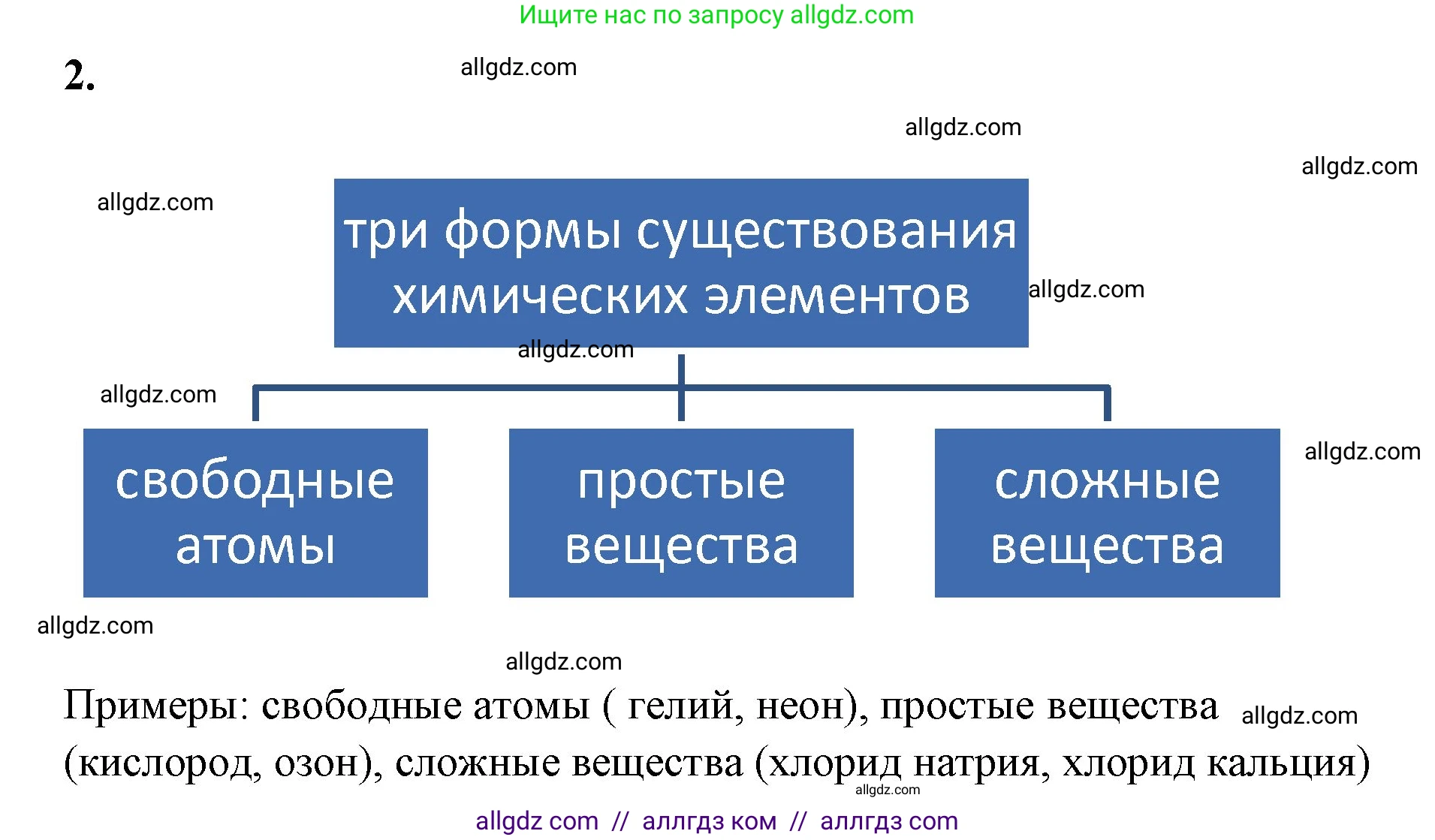 Ищите нас по запросу allgdz.com

2.

allgdz.com

allgdz.com

allgdz.com

allgdz.com

три формы существования химических элементов

allgdz.com

allgdz.com

allgdz.com

свободные атомы

простые вещества

сложные вещества

allgdz.com

allgdz.com

allgdz.com

Примеры: свободные атомы ( гелий, неон), простые вещества (кислород, озон), сложные вещества (хлорид натрия, хлорид кальция)

allgdz.com

allgdz.com

allgdz com // аллгдз ком // аллгдз com